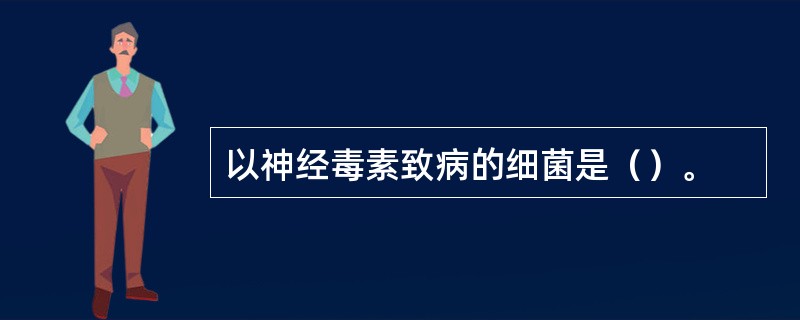 以神经毒素致病的细菌是（）。